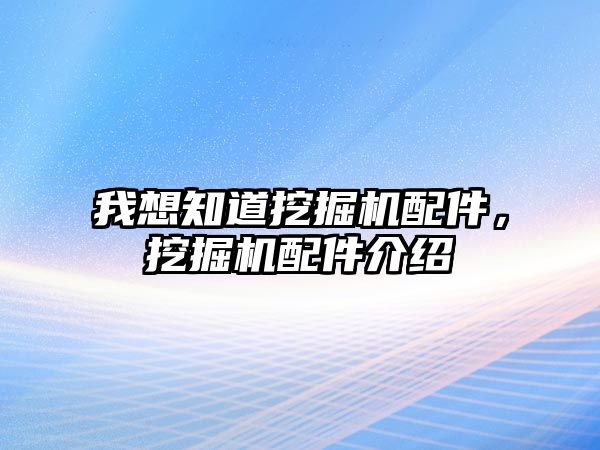 我想知道挖掘机配件，挖掘机配件介绍